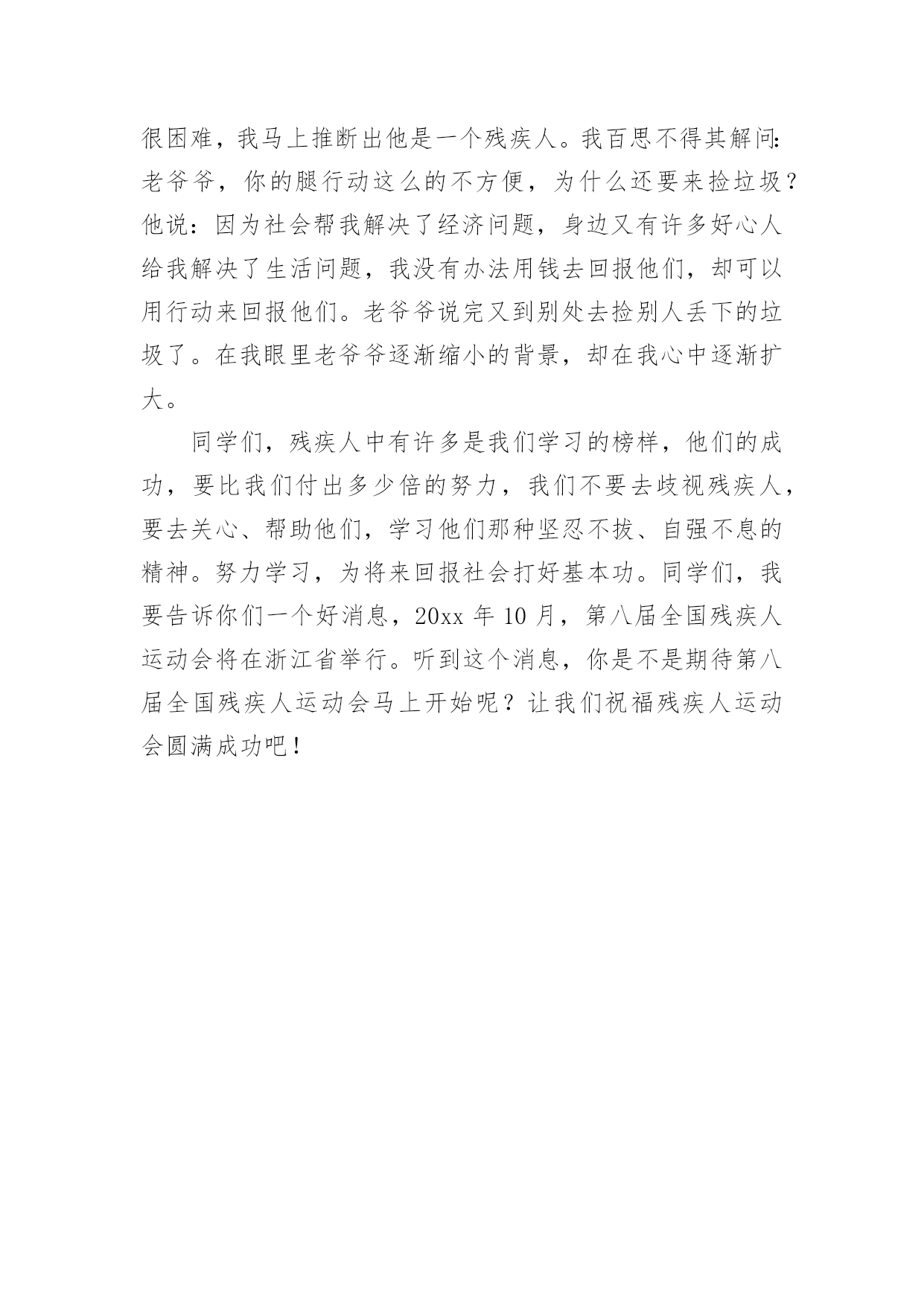 很困难，我马上推断出他是一个残疾人。我百思不得其解问：老爷爷，你的腿行动这么的不方便，为什么还要来捡垃圾？他说：因为社会帮我解决了经济问题，身边又有许多好心人给我解决了生活问题，我没有办法用钱去回报他们，却可以用行动来回报他们。老爷爷说完又到别处去捡别人丢下的垃圾了。在我眼里老爷爷逐渐缩小的背景，却在我心中逐渐扩大。

同学们，残疾人中有许多是我们学习的榜样，他们的成功，要比我们付出多少倍的努力，我们不要去歧视残疾人，要去关心、帮助他们，学习他们那种坚忍不拔、自强不息的精神。努力学习，为将来回报社会打好基本功。同学们，我要告诉你们一个好消息，20xx 年 10 月，第八届全国残疾人运动会将在浙江省举行。听到这个消息，你是不是期待第八届全国残疾人运动会马上开始呢？让我们祝福残疾人运动会圆满成功吧！